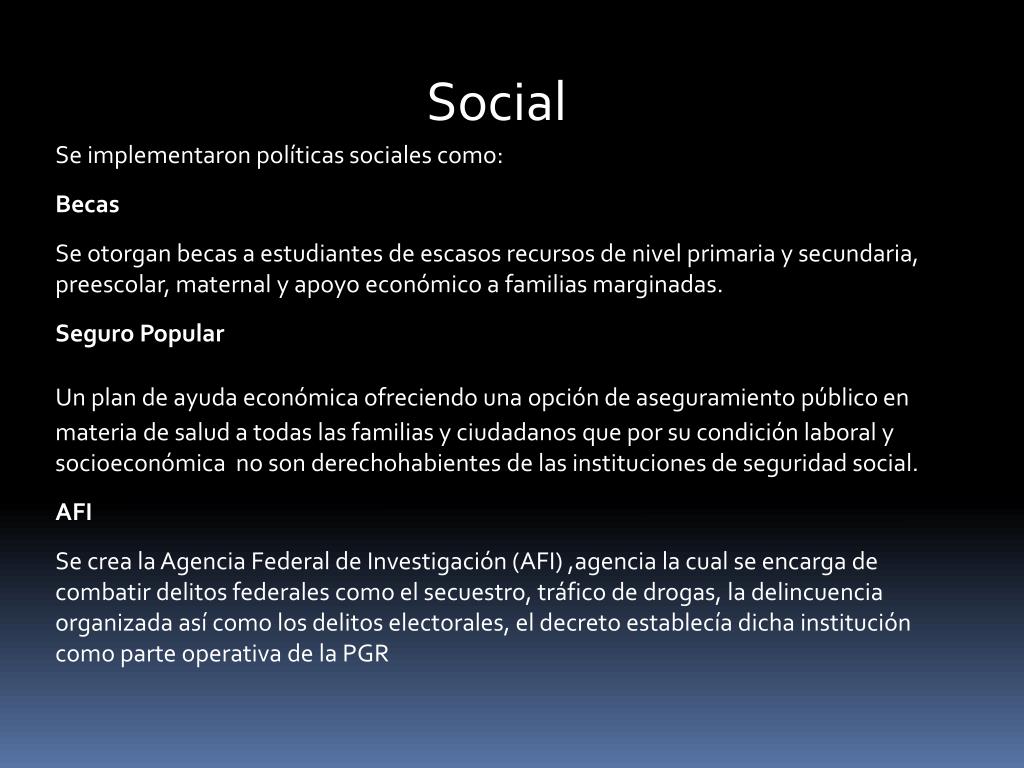 Social

Se implementaron políticas sociales como:

Becas

Se otorgan becas a estudiantes de escasos recursos de nivel primaria y secundaria, preescolar, maternal y apoyo económico a familias marginadas.

Seguro Popular

Un plan de ayuda económica ofreciendo una opción de aseguramiento público en materia de salud a todas las familias y ciudadanos que por su condición laboral y socioeconómica no son derechohabientes de las instituciones de seguridad social.

AFI

Se crea la Agencia Federal de Investigación (AFI) ,agencia la cual se encarga de combatir delitos federales como el secuestro, tráfico de drogas, la delincuencia organizada así como los delitos electorales, el decreto establecía dicha institución como parte operativa de la PGR